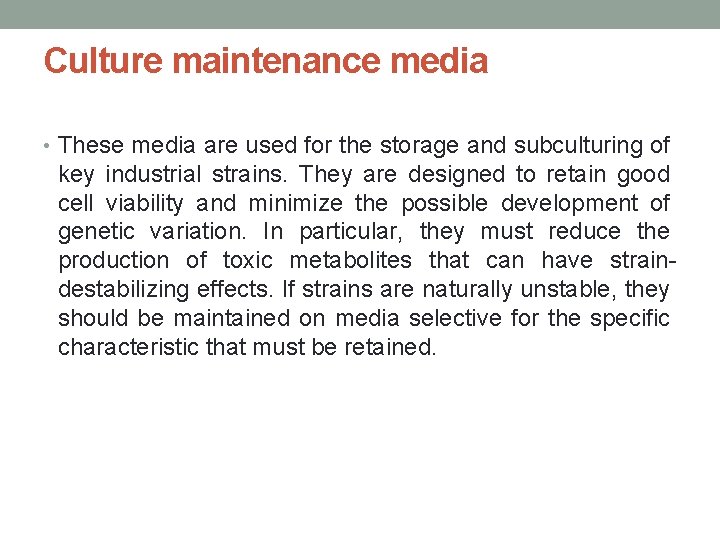 Culture maintenance media

• These media are used for the storage and subculturing of key industrial strains. They are designed to retain good cell viability and minimize the possible development of genetic variation. In particular, they must reduce the production of toxic metabolites that can have strain-destabilizing effects. If strains are naturally unstable, they should be maintained on media selective for the specific characteristic that must be retained.